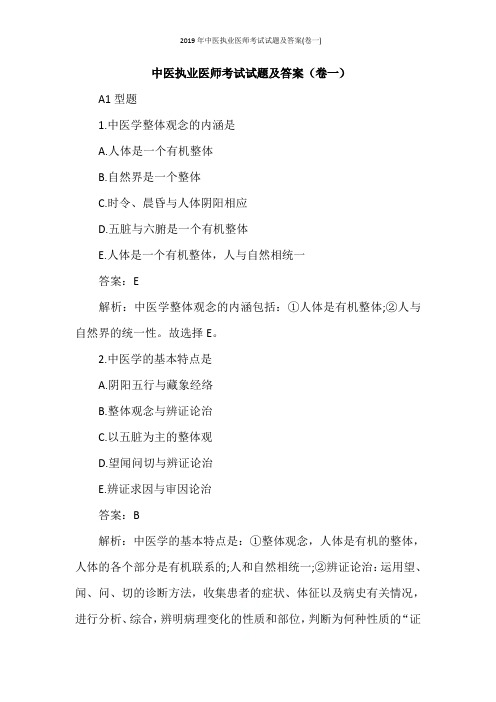 2019年中医执业医师考试试题及答案(卷一)

中医执业医师考试试题及答案（卷一）

A1 型题

1.中医学整体观念的内涵是

A.人体是一个有机整体

B.自然界是一个整体

C.时令、晨昏与人体阴阳相应

D.五脏与六腑是一个有机整体

E.人体是一个有机整体，人与自然相统一

答案：E

解析：中医学整体观念的内涵包括：①人体是有机整体;②人与自然界的统一性。故选择 E。

2.中医学的基本特点是

A.阴阳五行与藏象经络

B.整体观念与辨证论治

C.以五脏为主的整体观

D.望闻问切与辨证论治

E.辨证求因与审因论治

答案：B

解析：中医学的基本特点是：①整体观念，人体是有机的整体，人体的各个部分是有机联系的;人和自然相统一;②辨证论治：运用望、闻、问、切的诊断方法，收集患者的症状、体征以及病史有关情况，进行分析、综合，辨明病理变化的性质和部位，判断为何种性质的“证